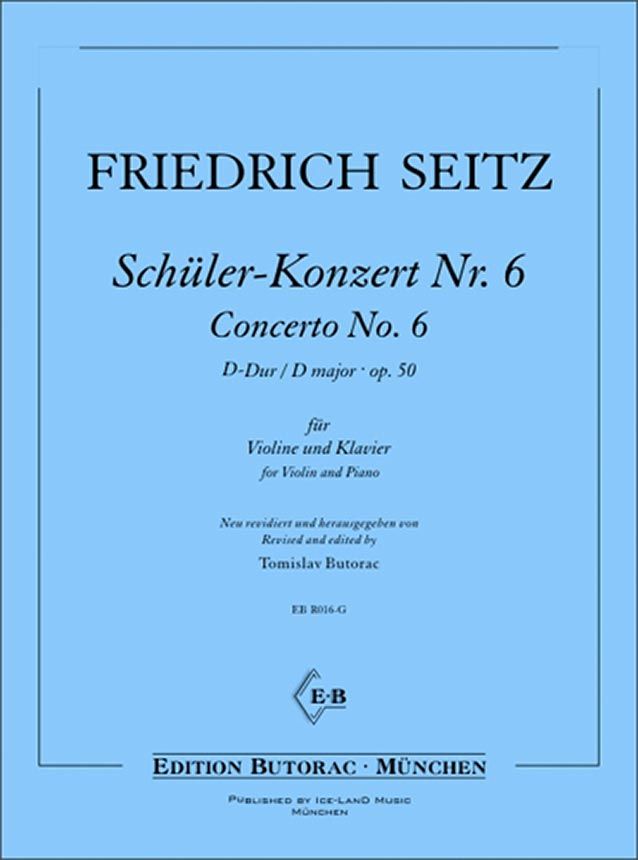 FRIEDRICH SEITZ

Schüler-Konzert Nr. 6

Concerto No. 6

D-Dur / D major · op. 50

für
Violine und Klavier
for Violin and Piano

Neu revidiert und herausgegeben von
Revised and edited by
Tomislav Butorac

EB R016-G

E·B

EDITION BUTORAC · MÜNCHEN

PUBLISHED BY ICE-LAND MUSIC
MÜNCHEN